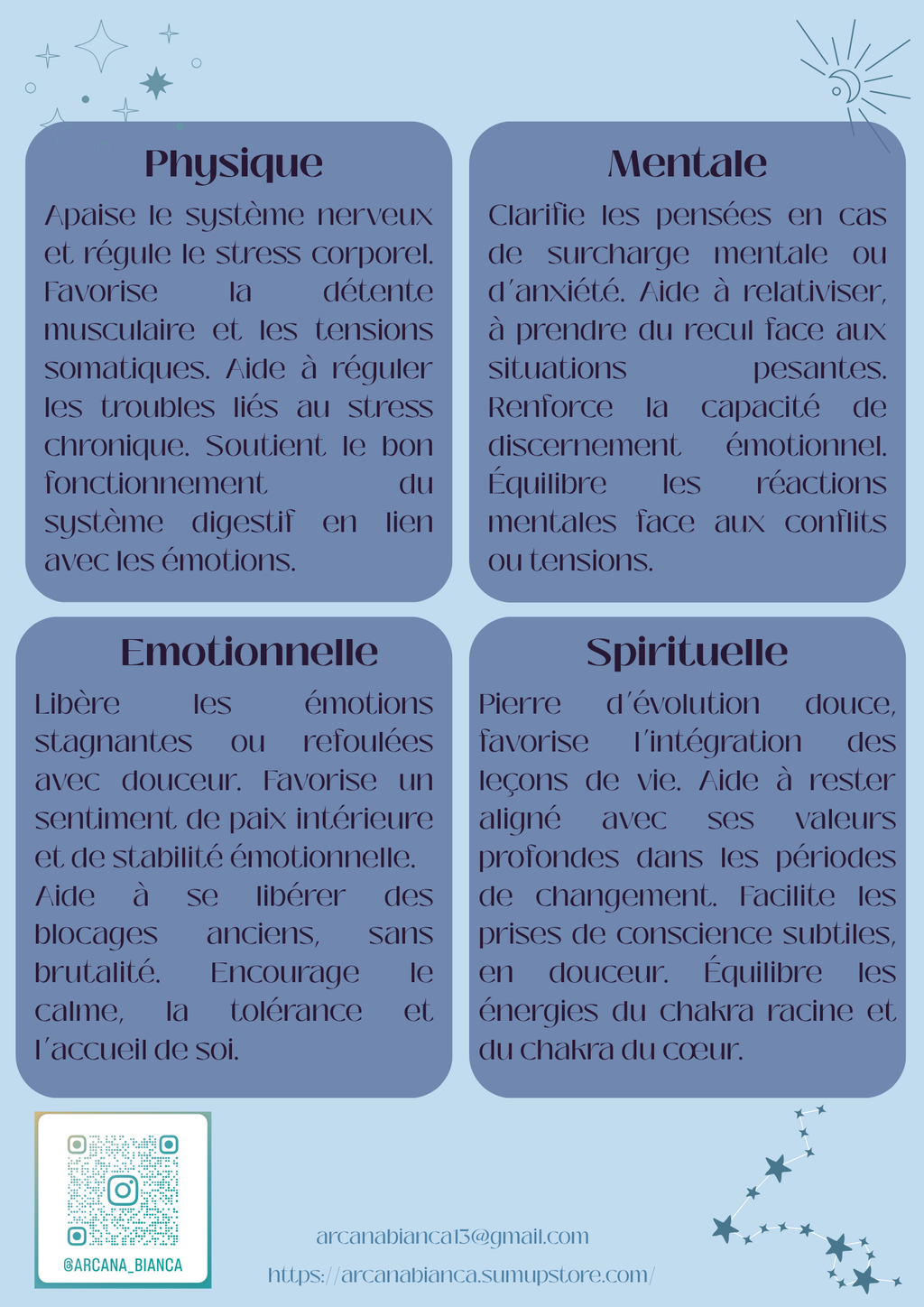 Physique

Apaise le système nerveux et régule le stress corporel. Favorise la détente musculaire et les tensions somatiques. Aide à réguler les troubles liés au stress chronique. Soutient le bon fonctionnement du système digestif en lien avec les émotions.

Mentale

Clarifie les pensées en cas de surcharge mentale ou d'anxiété. Aide à relativiser, à prendre du recul face aux situations pesantes. Renforce la capacité de discernement émotionnel. Équilibre les réactions mentales face aux conflits ou tensions.

Emotionnelle

Libère les émotions stagnantes ou refoulées avec douceur. Favorise un sentiment de paix intérieure et de stabilité émotionnelle. Aide à se libérer des blocages anciens, sans brutalité. Encourage le calme, la tolérance et l'accueil de soi.

Spirituelle

Pierre d'évolution douce, favorise l'intégration des leçons de vie. Aide à rester aligné avec ses valeurs profondes dans les périodes de changement. Facilite les prises de conscience subtiles, en douceur. Équilibre les énergies du chakra racine et du chakra du cœur.

@ARCANA_BIANCA

arcanabianca13@gmail.com
https://arcanabianca.sumupstore.com/